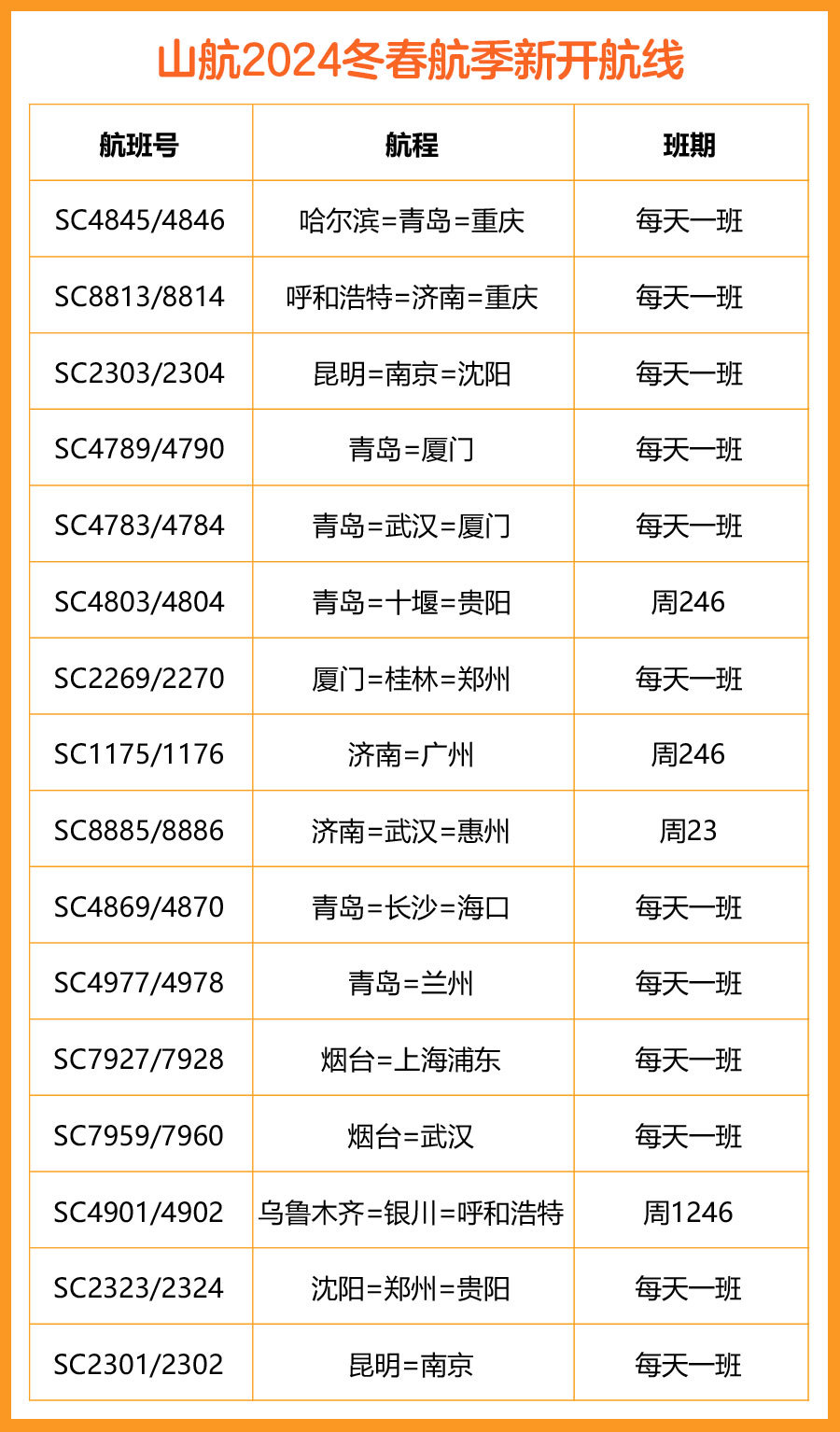 山航2024冬春航季新开航线

| 航班号 | 航程 | 班期 |
|---|---|---|
| SC4845/4846 | 哈尔滨=青岛=重庆 | 每天一班 |
| SC8813/8814 | 呼和浩特=济南=重庆 | 每天一班 |
| SC2303/2304 | 昆明=南京=沈阳 | 每天一班 |
| SC4789/4790 | 青岛=厦门 | 每天一班 |
| SC4783/4784 | 青岛=武汉=厦门 | 每天一班 |
| SC4803/4804 | 青岛=十堰=贵阳 | 周246 |
| SC2269/2270 | 厦门=桂林=郑州 | 每天一班 |
| SC1175/1176 | 济南=广州 | 周246 |
| SC8885/8886 | 济南=武汉=惠州 | 周23 |
| SC4869/4870 | 青岛=长沙=海口 | 每天一班 |
| SC4977/4978 | 青岛=兰州 | 每天一班 |
| SC7927/7928 | 烟台=上海浦东 | 每天一班 |
| SC7959/7960 | 烟台=武汉 | 每天一班 |
| SC4901/4902 | 乌鲁木齐=银川=呼和浩特 | 周1246 |
| SC2323/2324 | 沈阳=郑州=贵阳 | 每天一班 |
| SC2301/2302 | 昆明=南京 | 每天一班 |